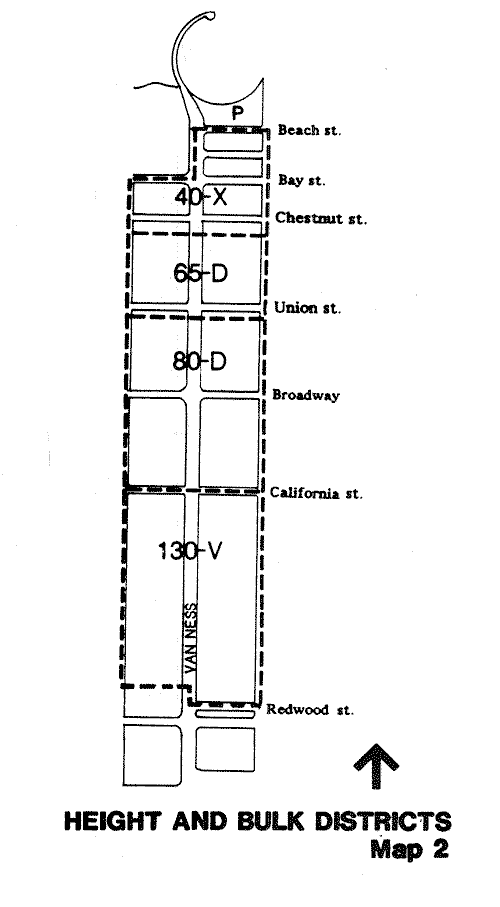 P
Beach st.
Bay st.
40-X
Chestnut st.
65-D
Union st.
80-D
Broadway
California st.
130-V
VAN NESS
Redwood st.

HEIGHT AND BULK DISTRICTS
Map 2